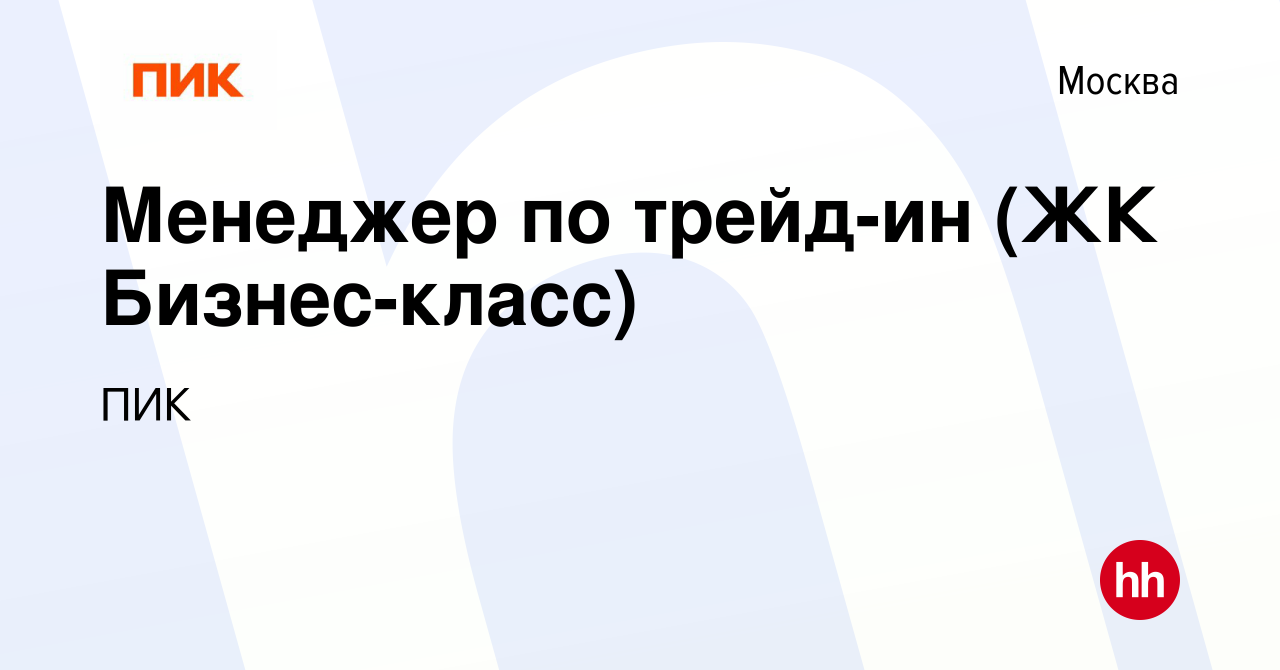 ПИК

Москва

Менеджер по трейд-ин (ЖК Бизнес-класс)

ПИК

hh